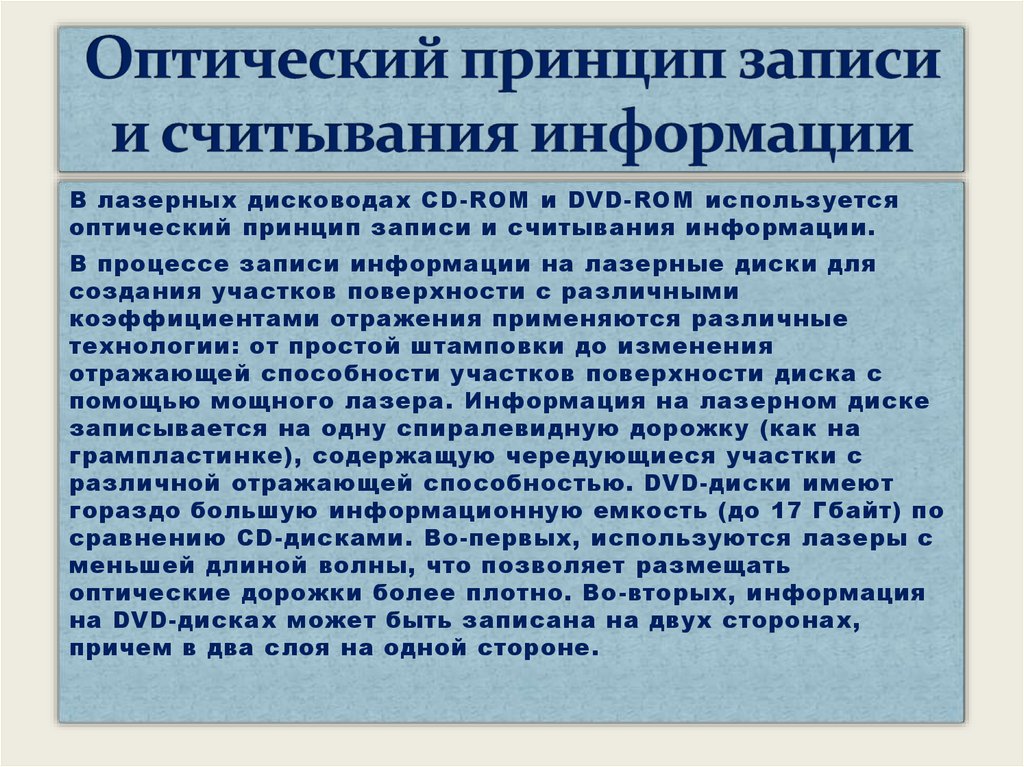 Оптический принцип записи и считывания информации

В лазерных дисководах CD-ROM и DVD-ROM используется оптический принцип записи и считывания информации.

В процессе записи информации на лазерные диски для создания участков поверхности с различными коэффициентами отражения применяются различные технологии: от простой штамповки до изменения отражающей способности участков поверхности диска с помощью мощного лазера. Информация на лазерном диске записывается на одну спиралевидную дорожку (как на грампластинке), содержащую чередующиеся участки с различной отражающей способностью. DVD-диски имеют гораздо большую информационную емкость (до 17 Гбайт) по сравнению CD-дисками. Во-первых, используются лазеры с меньшей длиной волны, что позволяет размещать оптические дорожки более плотно. Во-вторых, информация на DVD-дисках может быть записана на двух сторонах, причем в два слоя на одной стороне.